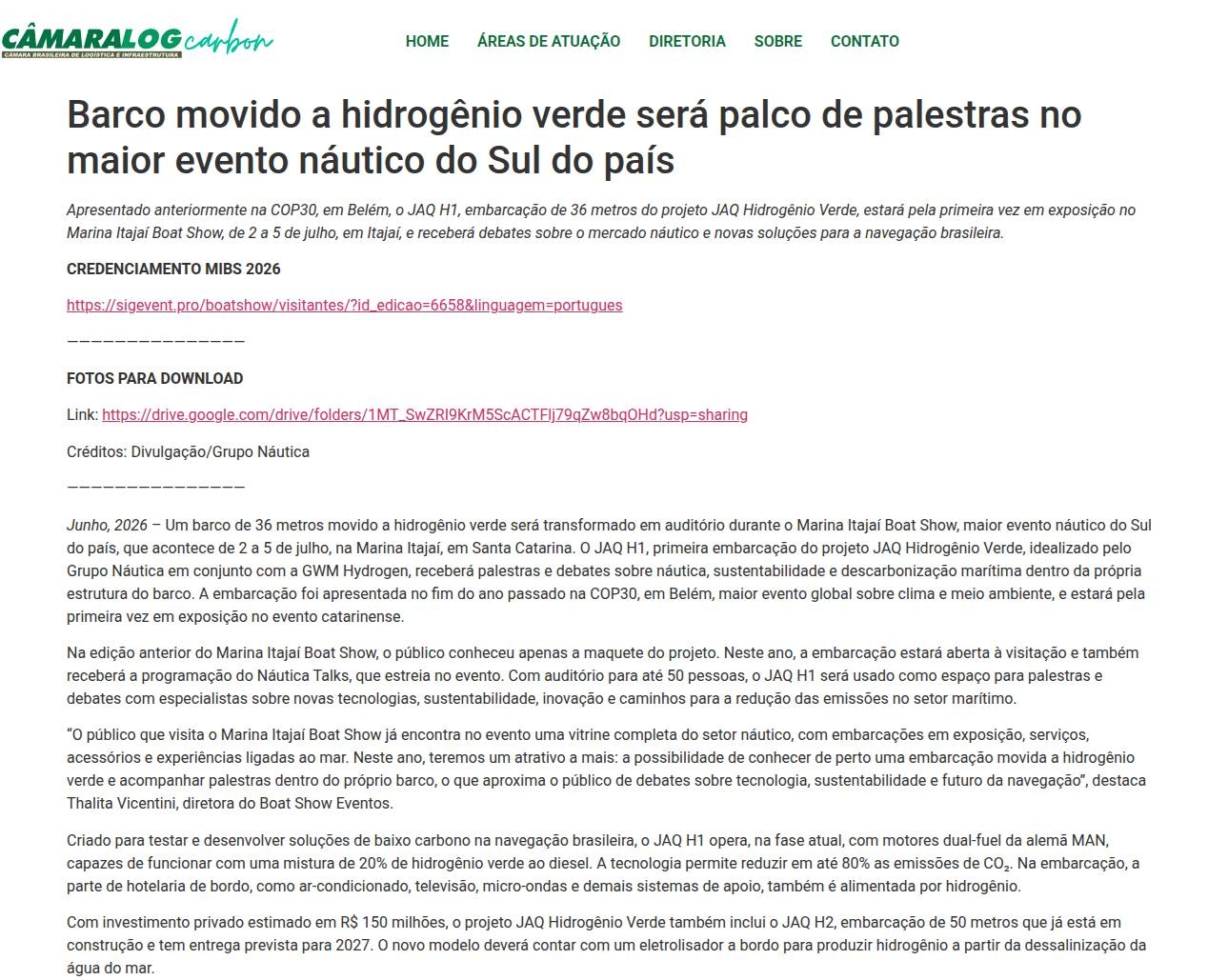 CÂMARALOG carbon
CÂMARA BRASILEIRA DE LOGÍSTICA E INFRAESTRUTURA

HOME ÁREAS DE ATUAÇÃO DIRETORIA SOBRE CONTATO

Barco movido a hidrogênio verde será palco de palestras no maior evento náutico do Sul do país

Apresentado anteriormente na COP30, em Belém, o JAQ H1, embarcação de 36 metros do projeto JAQ Hidrogênio Verde, estará pela primeira vez em exposição no Marina Itajaí Boat Show, de 2 a 5 de julho, em Itajaí, e receberá debates sobre o mercado náutico e novas soluções para a navegação brasileira.

CREDENCIAMENTO MIBS 2026

https://sigevent.pro/boatshow/visitantes/?id_edicao=6658&linguagem=portugues

———————————————

FOTOS PARA DOWNLOAD

Link: https://drive.google.com/drive/folders/1MT_SwZRI9KrM5ScACTFlj79qZw8bqOHd?usp=sharing

Créditos: Divulgação/Grupo Náutica

———————————————

Junho, 2026 – Um barco de 36 metros movido a hidrogênio verde será transformado em auditório durante o Marina Itajaí Boat Show, maior evento náutico do Sul do país, que acontece de 2 a 5 de julho, na Marina Itajaí, em Santa Catarina. O JAQ H1, primeira embarcação do projeto JAQ Hidrogênio Verde, idealizado pelo Grupo Náutica em conjunto com a GWM Hydrogen, receberá palestras e debates sobre náutica, sustentabilidade e descarbonização marítima dentro da própria estrutura do barco. A embarcação foi apresentada no fim do ano passado na COP30, em Belém, maior evento global sobre clima e meio ambiente, e estará pela primeira vez em exposição no evento catarinense.

Na edição anterior do Marina Itajaí Boat Show, o público conheceu apenas a maquete do projeto. Neste ano, a embarcação estará aberta à visitação e também receberá a programação do Náutica Talks, que estreia no evento. Com auditório para até 50 pessoas, o JAQ H1 será usado como espaço para palestras e debates com especialistas sobre novas tecnologias, sustentabilidade, inovação e caminhos para a redução das emissões no setor marítimo.

“O público que visita o Marina Itajaí Boat Show já encontra no evento uma vitrine completa do setor náutico, com embarcações em exposição, serviços, acessórios e experiências ligadas ao mar. Neste ano, teremos um atrativo a mais: a possibilidade de conhecer de perto uma embarcação movida a hidrogênio verde e acompanhar palestras dentro do próprio barco, o que aproxima o público de debates sobre tecnologia, sustentabilidade e futuro da navegação”, destaca Thalita Vicentini, diretora do Boat Show Eventos.

Criado para testar e desenvolver soluções de baixo carbono na navegação brasileira, o JAQ H1 opera, na fase atual, com motores dual-fuel da alemã MAN, capazes de funcionar com uma mistura de 20% de hidrogênio verde ao diesel. A tecnologia permite reduzir em até 80% as emissões de $CO_2$. Na embarcação, a parte de hotelaria de bordo, como ar-condicionado, televisão, micro-ondas e demais sistemas de apoio, também é alimentada por hidrogênio.

Com investimento privado estimado em R$ 150 milhões, o projeto JAQ Hidrogênio Verde também inclui o JAQ H2, embarcação de 50 metros que já está em construção e tem entrega prevista para 2027. O novo modelo deverá contar com um eletrolisador a bordo para produzir hidrogênio a partir da dessalinização da água do mar.